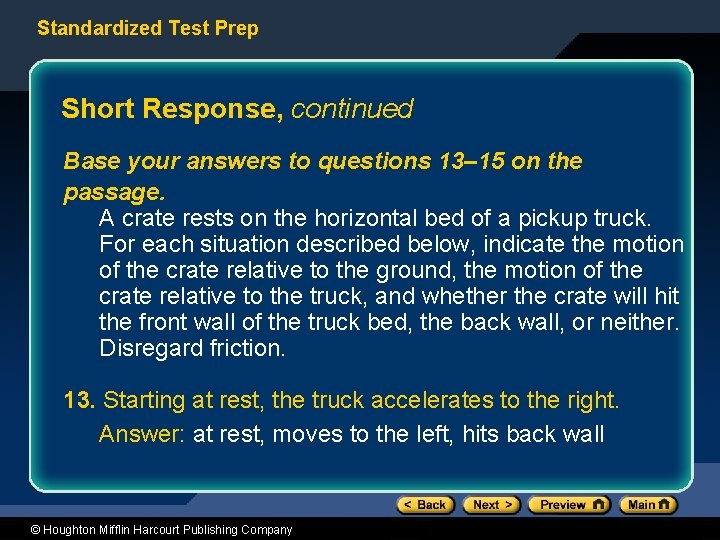 Standardized Test Prep

Short Response, continued

Base your answers to questions 13–15 on the passage.

A crate rests on the horizontal bed of a pickup truck. For each situation described below, indicate the motion of the crate relative to the ground, the motion of the crate relative to the truck, and whether the crate will hit the front wall of the truck bed, the back wall, or neither. Disregard friction.

13. Starting at rest, the truck accelerates to the right.

Answer: at rest, moves to the left, hits back wall

< Back Next > Preview Main

© Houghton Mifflin Harcourt Publishing Company